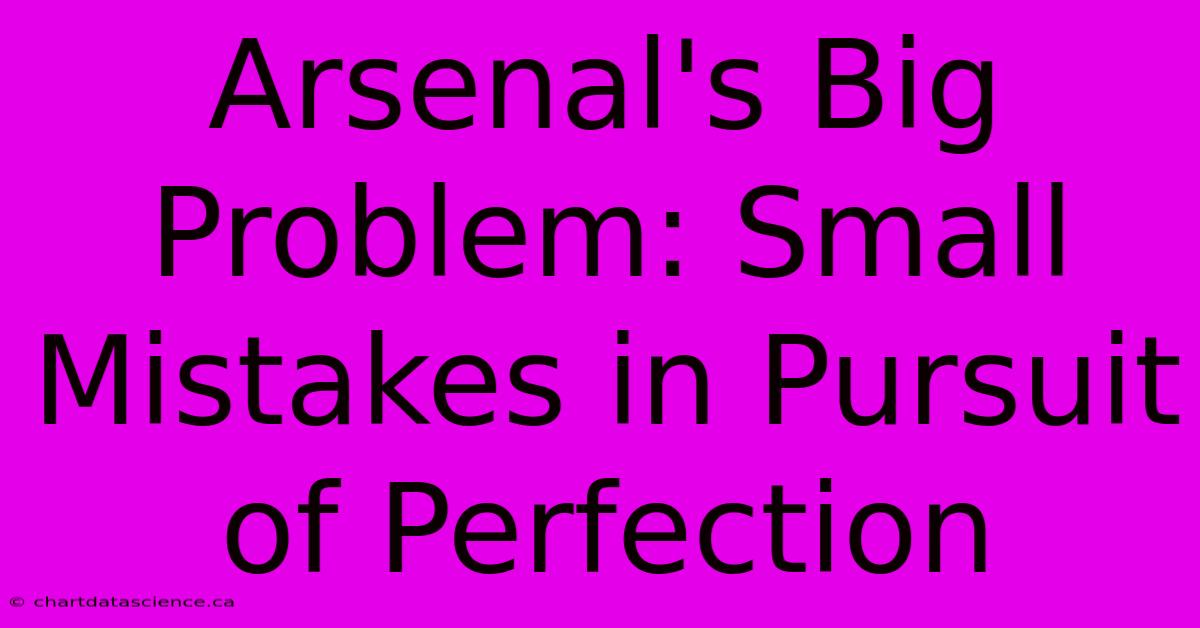 Arsenal's Big Problem: Small Mistakes in Pursuit of Perfection

© chartdatascience.ca